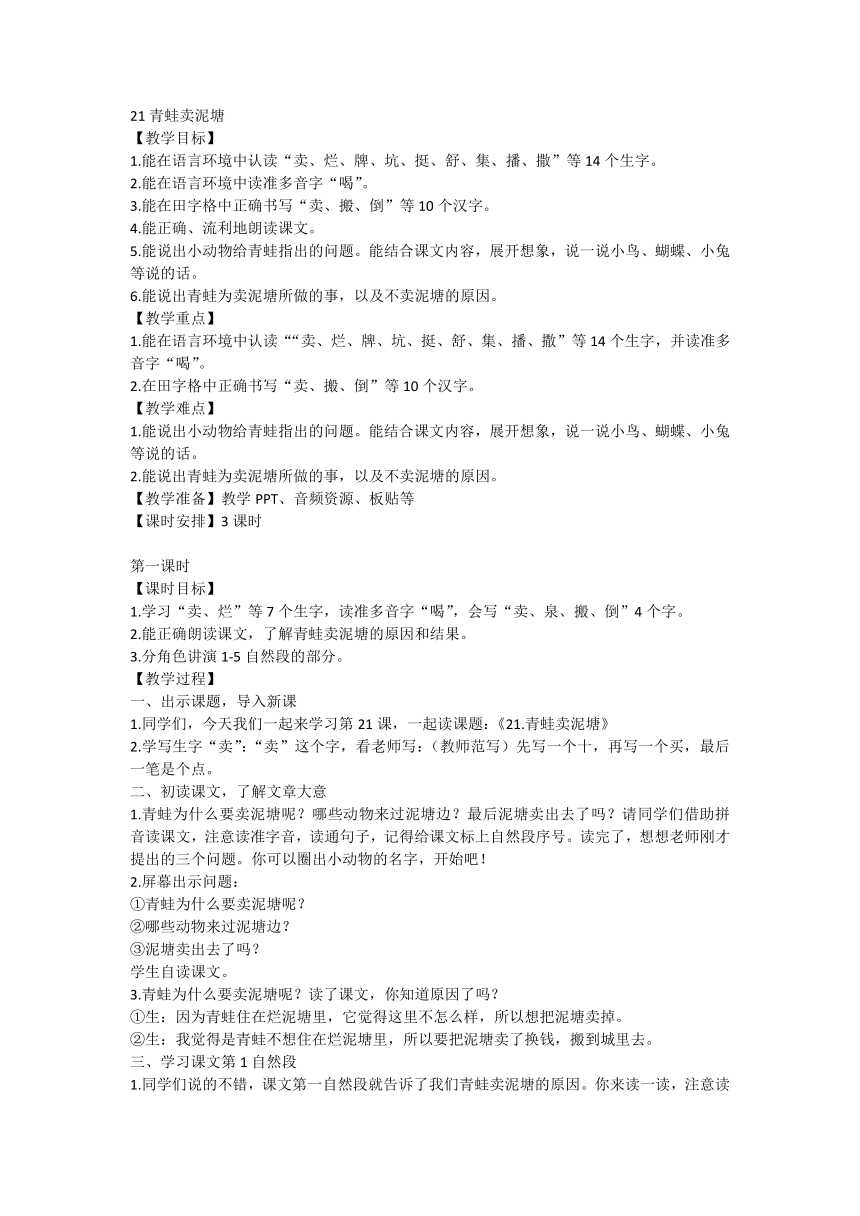 21 青蛙卖泥塘
【教学目标】
1.能在语言环境中认读“卖、烂、牌、坑、挺、舒、集、播、撒”等 14 个生字。
2.能在语言环境中读准多音字“喝”。
3.能在田字格中正确书写“卖、搬、倒”等 10 个汉字。
4.能正确、流利地朗读课文。
5.能说出小动物给青蛙指出的问题。能结合课文内容，展开想象，说一说小鸟、蝴蝶、小兔等说的话。
6.能说出青蛙为卖泥塘所做的事，以及不卖泥塘的原因。
【教学重点】
1.能在语言环境中认读““卖、烂、牌、坑、挺、舒、集、播、撒”等 14 个生字，并读准多音字“喝”。
2.在田字格中正确书写“卖、搬、倒”等 10 个汉字。
【教学难点】
1.能说出小动物给青蛙指出的问题。能结合课文内容，展开想象，说一说小鸟、蝴蝶、小兔等说的话。
2.能说出青蛙为卖泥塘所做的事，以及不卖泥塘的原因。
【教学准备】教学 PPT、音频资源、板贴等
【课时安排】3 课时

第一课时
【课时目标】
1.学习“卖、烂”等 7 个生字，读准多音字“喝”，会写“卖、泉、搬、倒”4 个字。
2.能正确朗读课文，了解青蛙卖泥塘的原因和结果。
3.分角色讲演 1-5 自然段的部分。
【教学过程】
一、出示课题，导入新课
1.同学们，今天我们一起来学习第 21 课，一起读课题：《21.青蛙卖泥塘》
2.学写生字“卖”：“卖”这个字，看老师写：（教师范写）先写一个十，再写一个买，最后一笔是个点。
二、初读课文，了解文章大意
1.青蛙为什么要卖泥塘呢？哪些动物来过泥塘边？最后泥塘卖出去了吗？请同学们借助拼音读课文，注意读准字音，读通句子，记得给课文标上自然段序号。读完了，想想老师刚才提出的三个问题。你可以圈出小动物的名字，开始吧！
2.屏幕出示问题：
①青蛙为什么要卖泥塘呢？
②哪些动物来过泥塘边？
③泥塘卖出去了吗？
学生自读课文。
3.青蛙为什么要卖泥塘呢？读了课文，你知道原因了吗？
①生：因为青蛙住在烂泥塘里，它觉得这里不怎么样，所以想把泥塘卖掉。
②生：我觉得是青蛙不想住在烂泥塘里，所以要把泥塘卖了换钱，搬到城里去。
三、学习课文第 1 自然段
1.同学们说的不错，课文第一自然段就告诉了我们青蛙卖泥塘的原因。你来读一读，注意读